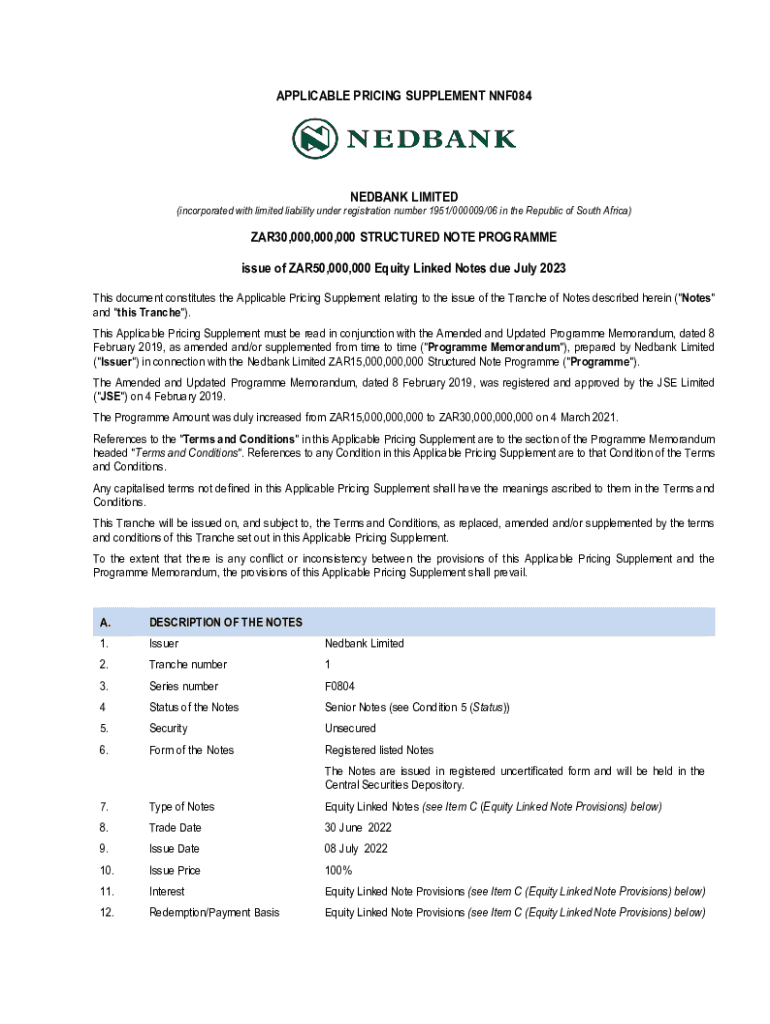 APPLICABLE PRICING SUPPLEMENT NNF084

NEDBANK

NEDBANK LIMITED

(incorporated with limited liability under registration number 1951/000009/06 in the Republic of South Africa)

ZAR30,000,000,000 STRUCTURED NOTE PROGRAMME

issue of ZAR50,000,000 Equity Linked Notes due July 2023

This document constitutes the Applicable Pricing Supplement relating to the issue of the Tranche of Notes described herein ("Notes" and "this Tranche").

This Applicable Pricing Supplement must be read in conjunction with the Amended and Updated Programme Memorandum, dated 8 February 2019, as amended and/or supplemented from time to time ("Programme Memorandum"), prepared by Nedbank Limited ("Issuer") in connection with the Nedbank Limited ZAR15,000,000,000 Structured Note Programme ("Programme").

The Amended and Updated Programme Memorandum, dated 8 February 2019, was registered and approved by the JSE Limited ("JSE") on 4 February 2019.

The Programme Amount was duly increased from ZAR15,000,000,000 to ZAR30,000,000,000 on 4 March 2021.

References to the "Terms and Conditions" in this Applicable Pricing Supplement are to the section of the Programme Memorandum headed "Terms and Conditions". References to any Condition in this Applicable Pricing Supplement are to that Condition of the Terms and Conditions.

Any capitalised terms not defined in this Applicable Pricing Supplement shall have the meanings ascribed to them in the Terms and Conditions.

This Tranche will be issued on, and subject to, the Terms and Conditions, as replaced, amended and/or supplemented by the terms and conditions of this Tranche set out in this Applicable Pricing Supplement.

To the extent that there is any conflict or inconsistency between the provisions of this Applicable Pricing Supplement and the Programme Memorandum, the provisions of this Applicable Pricing Supplement shall prevail.

| A. | DESCRIPTION OF THE NOTES | |
|---|---|---|
| 1. | Issuer | Nedbank Limited |
| 2. | Tranche number | 1 |
| 3. | Series number | F0804 |
| 4 | Status of the Notes | Senior Notes (see Condition 5 (Status)) |
| 5. | Security | Unsecured |
| 6. | Form of the Notes | Registered listed Notes<br>The Notes are issued in registered uncertificated form and will be held in the Central Securities Depository. |
| 7. | Type of Notes | Equity Linked Notes (see Item C (Equity Linked Note Provisions) below) |
| 8. | Trade Date | 30 June 2022 |
| 9. | Issue Date | 08 July 2022 |
| 10. | Issue Price | 100% |
| 11. | Interest | Equity Linked Note Provisions (see Item C (Equity Linked Note Provisions) below) |
| 12. | Redemption/Payment Basis | Equity Linked Note Provisions (see Item C (Equity Linked Note Provisions) below) |